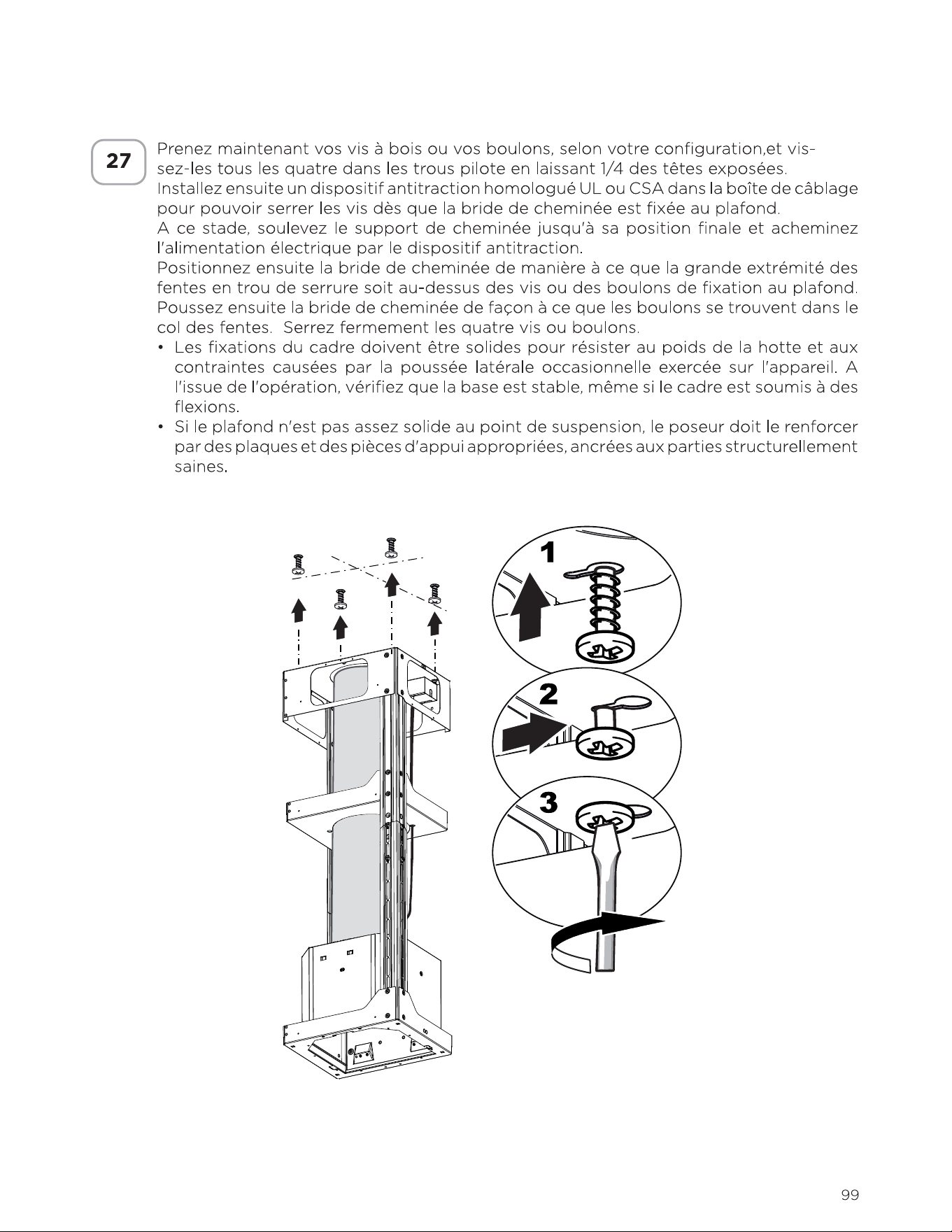 27

Prenez maintenant vos vis à bois ou vos boulons, selon votre configuration,et vissez-les tous les quatre dans les trous pilote en laissant 1/4 des têtes exposées.
Installez ensuite un dispositif antitraction homologué UL ou CSA dans la boîte de câblage pour pouvoir serrer les vis dès que la bride de cheminée est fixée au plafond.
A ce stade, soulevez le support de cheminée jusqu'à sa position finale et acheminez l'alimentation électrique par le dispositif antitraction.
Positionnez ensuite la bride de cheminée de manière à ce que la grande extrémité des fentes en trou de serrure soit au-dessus des vis ou des boulons de fixation au plafond.
Poussez ensuite la bride de cheminée de façon à ce que les boulons se trouvent dans le col des fentes. Serrez fermement les quatre vis ou boulons.

• Les fixations du cadre doivent être solides pour résister au poids de la hotte et aux contraintes causées par la poussée latérale occasionnelle exercée sur l'appareil. A l'issue de l'opération, vérifiez que la base est stable, même si le cadre est soumis à des flexions.
• Si le plafond n'est pas assez solide au point de suspension, le poseur doit le renforcer par des plaques et des pièces d'appui appropriées, ancrées aux parties structurellement saines.

1

2

3

99